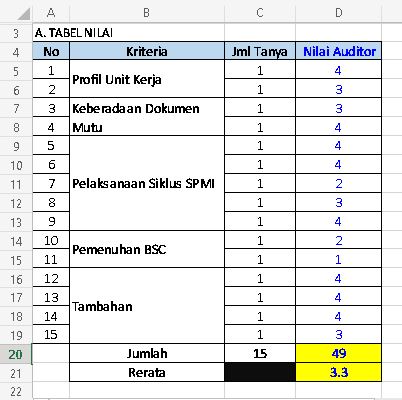 | | A | B | C | D |
|---|---|---|---|---|
| 3 | A. TABEL NILAI | | | |
| 4 | No | Kriteria | Jml Tanya | Nilai Auditor |
| 5 | 1 | Profil Unit Kerja | 1 | 4 |
| 6 | 2 | | 1 | 3 |
| 7 | 3 | Keberadaan Dokumen Mutu | 1 | 3 |
| 8 | 4 | | 1 | 4 |
| 9 | 5 | Pelaksanaan Siklus SPMI | 1 | 4 |
| 10 | 6 | | 1 | 4 |
| 11 | 7 | | 1 | 2 |
| 12 | 8 | | 1 | 3 |
| 13 | 9 | | 1 | 4 |
| 14 | 10 | Pemenuhan BSC | 1 | 2 |
| 15 | 11 | | 1 | 1 |
| 16 | 12 | Tambahan | 1 | 4 |
| 17 | 13 | | 1 | 4 |
| 18 | 14 | | 1 | 4 |
| 19 | 15 | | 1 | 3 |
| 20 | | Jumlah | 15 | 49 |
| 21 | | Rerata | | 3.3 |
| 22 | | | | |